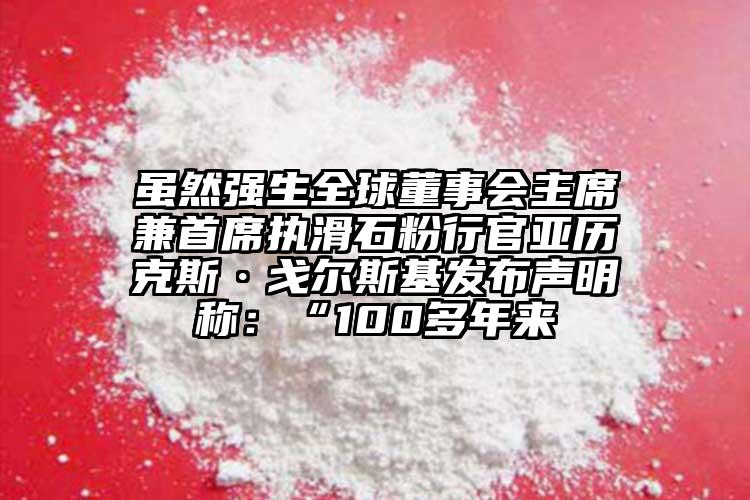 虽然强生全球董事会主席兼首席执滑石粉行官亚历克斯·戈尔斯基发布声明称：“100多年来